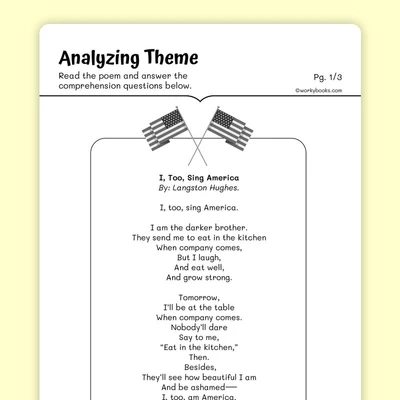 Analyzing Theme

Read the poem and answer the comprehension questions below.

Pg. 1/3

©workybooks.com

I, Too, Sing America
By: Langston Hughes.

I, too, sing America.

I am the darker brother.
They send me to eat in the kitchen
When company comes,
But I laugh,
And eat well,
And grow strong.

Tomorrow,
I'll be at the table
When company comes.
Nobody'll dare
Say to me,
"Eat in the kitchen,"
Then.
Besides,
They'll see how beautiful I am
And be ashamed—
I, too, am America.